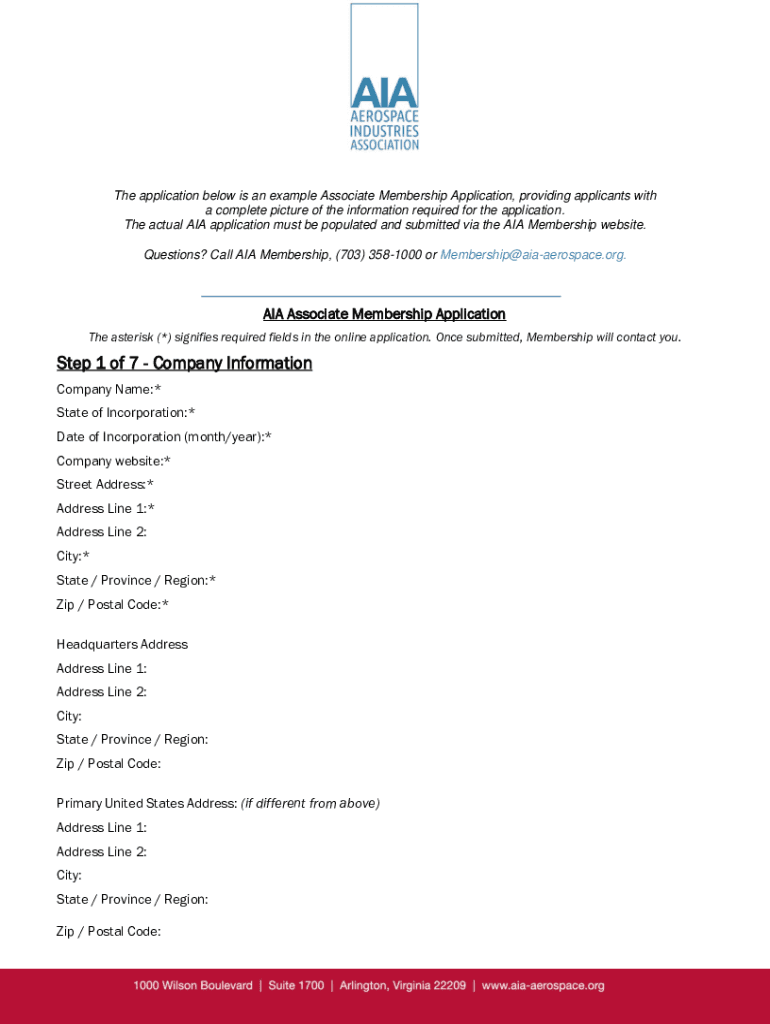 AIA
AEROSPACE
INDUSTRIES
ASSOCIATION

The application below is an example Associate Membership Application, providing applicants with a complete picture of the information required for the application.
The actual AIA application must be populated and submitted via the AIA Membership website.

Questions? Call AIA Membership, (703) 358-1000 or Membership@aia-aerospace.org.

AIA Associate Membership Application

The asterisk (*) signifies required fields in the online application. Once submitted, Membership will contact you.

Step 1 of 7 - Company Information

Company Name:*
State of Incorporation:*
Date of Incorporation (month/year):*
Company website:*
Street Address:*
Address Line 1:*
Address Line 2:
City:*
State / Province / Region:*
Zip / Postal Code:*

Headquarters Address
Address Line 1:
Address Line 2:
City:
State / Province / Region:
Zip / Postal Code:

Primary United States Address: (if different from above)
Address Line 1:
Address Line 2:
City:
State / Province / Region:
Zip / Postal Code:

1000 Wilson Boulevard | Suite 1700 | Arlington, Virginia 22209 | www.aia-aerospace.org